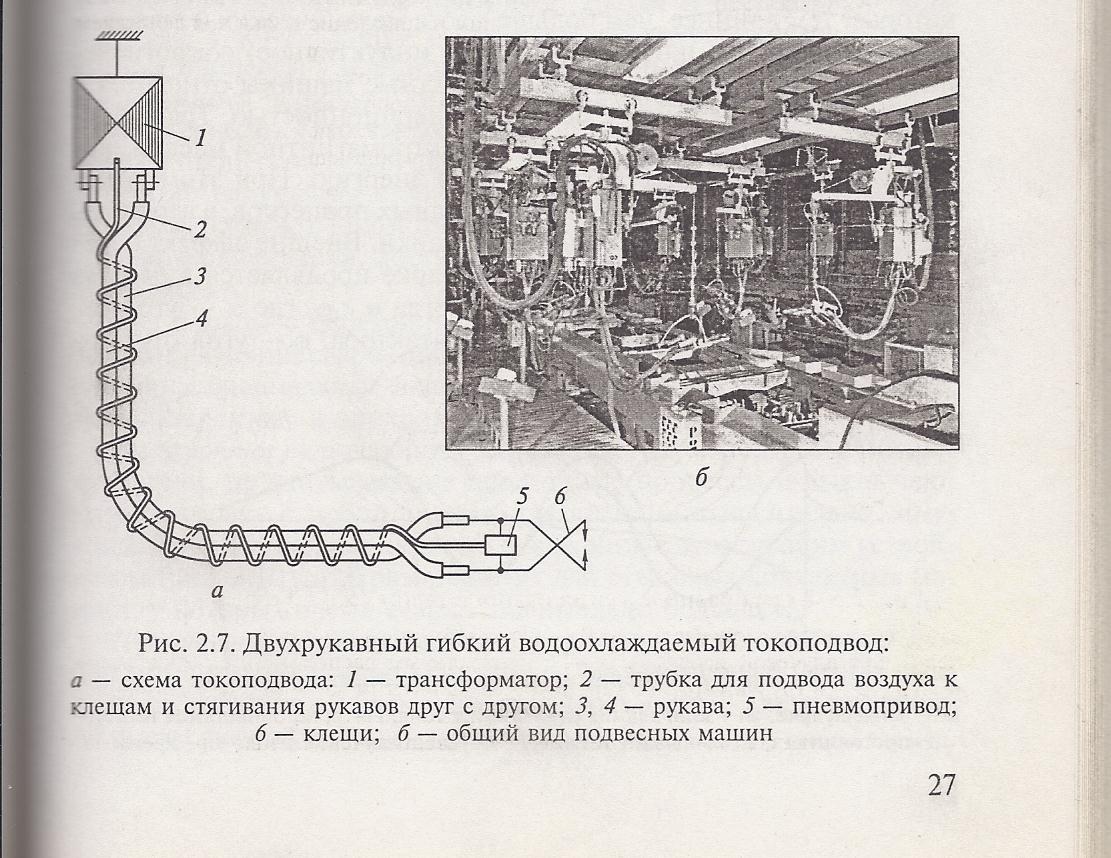 1
2
3
4
5
6
а
б

Рис. 2.7. Двухрукавный гибкий водоохлаждаемый токоподвод:

а — схема токоподвода: 1 — трансформатор; 2 — трубка для подвода воздуха к клещам и стягивания рукавов друг с другом; 3, 4 — рукава; 5 — пневмопривод; 6 — клещи; б — общий вид подвесных машин

27